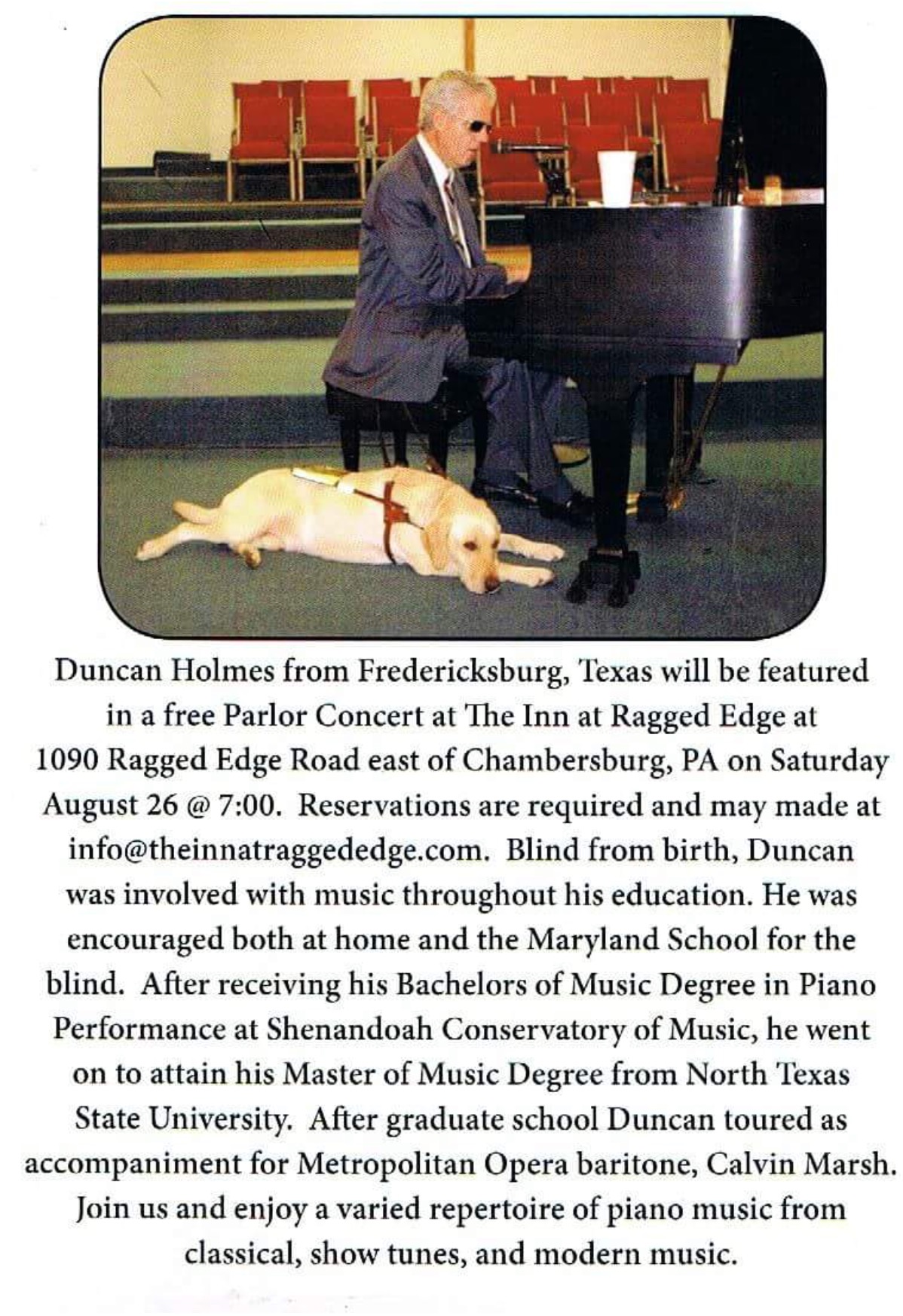 Duncan Holmes from Fredericksburg, Texas will be featured in a free Parlor Concert at The Inn at Ragged Edge at 1090 Ragged Edge Road east of Chambersburg, PA on Saturday August 26 @ 7:00. Reservations are required and may made at info@theinnatraggededge.com. Blind from birth, Duncan was involved with music throughout his education. He was encouraged both at home and the Maryland School for the blind. After receiving his Bachelors of Music Degree in Piano Performance at Shenandoah Conservatory of Music, he went on to attain his Master of Music Degree from North Texas State University. After graduate school Duncan toured as accompaniment for Metropolitan Opera baritone, Calvin Marsh. Join us and enjoy a varied repertoire of piano music from classical, show tunes, and modern music.